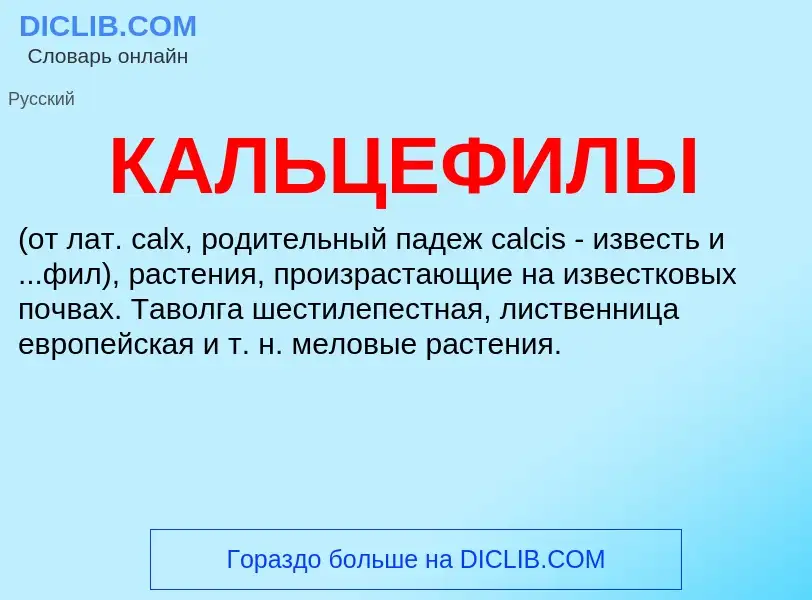 DICLIB.COM
Словарь онлайн

Русский

КАЛЬЦЕФИЛЫ

(от лат. calx, родительный падеж calcis - известь и ...фил), растения, произрастающие на известковых почвах. Таволга шестилепестная, лиственница европейская и т. н. меловые растения.

Гораздо больше на DICLIB.COM